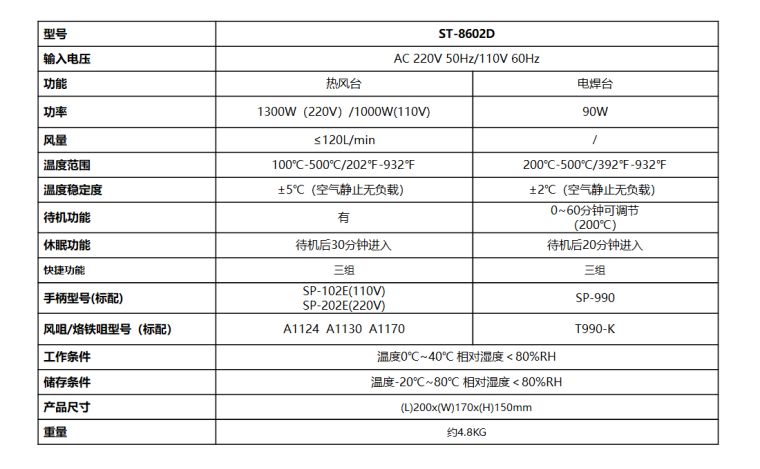 | 型号 | ST-8602D | |
|---|---|---|
| 输入电压 | AC 220V 50Hz/110V 60Hz | |
| 功能 | 热风台 | 电焊台 |
| 功率 | 1300W（220V）/1000W(110V) | 90W |
| 风量 | ≤120L/min | / |
| 温度范围 | 100℃-500℃/202℉-932℉ | 200℃-500℃/392℉-932℉ |
| 温度稳定度 | ±5℃（空气静止无负载） | ±2℃（空气静止无负载） |
| 待机功能 | 有 | 0~60分钟可调节 (200℃) |
| 休眠功能 | 待机后30分钟进入 | 待机后20分钟进入 |
| 快捷功能 | 三组 | 三组 |
| 手柄型号(标配) | SP-102E(110V) SP-202E(220V) | SP-990 |
| 风咀/烙铁咀型号（标配） | A1124 A1130 A1170 | T990-K |
| 工作条件 | 温度0℃~40℃ 相对湿度＜80%RH | |
| 储存条件 | 温度-20℃~80℃ 相对湿度＜80%RH | |
| 产品尺寸 | (L)200x(W)170x(H)150mm | |
| 重量 | 约4.8KG | |